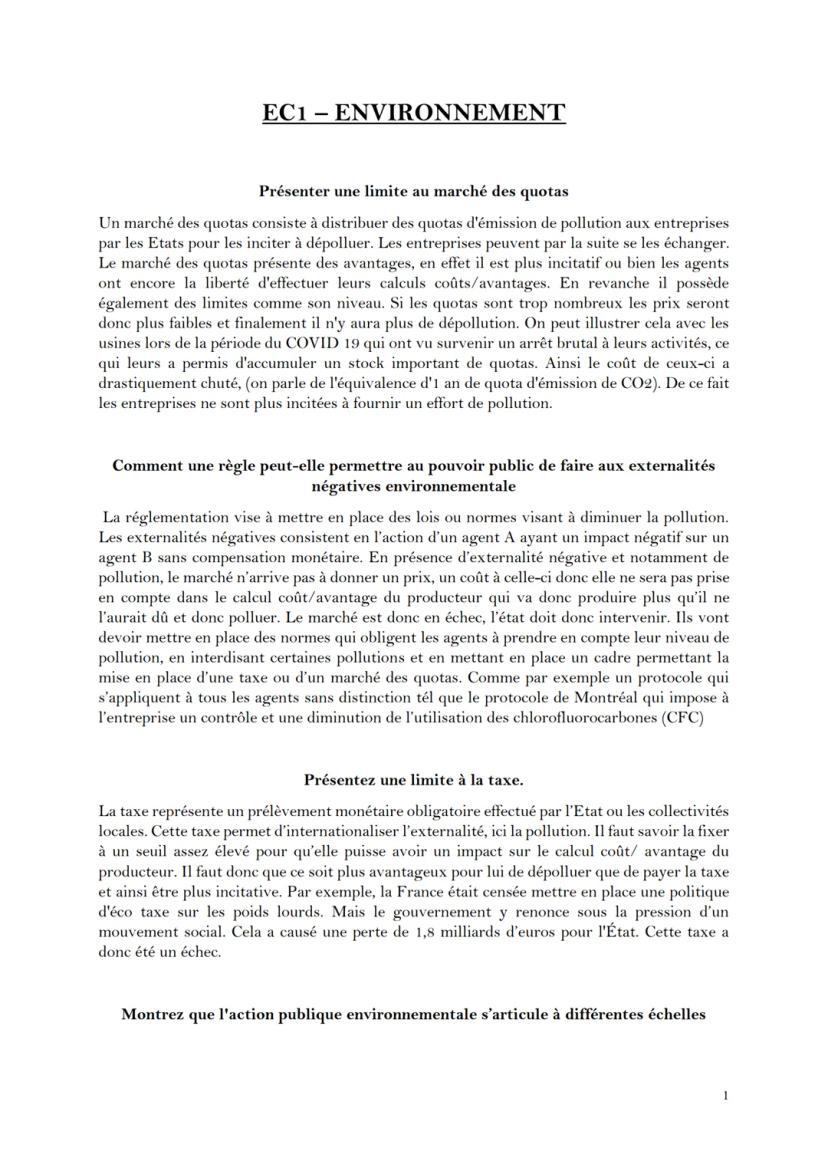 EC1 – ENVIRONNEMENT

Présenter une limite au marché des quotas

Un marché des quotas consiste à distribuer des quotas d'émission de pollution aux entreprises par les Etats pour les inciter à dépolluer. Les entreprises peuvent par la suite se les échanger. Le marché des quotas présente des avantages, en effet il est plus incitatif ou bien les agents ont encore la liberté d'effectuer leurs calculs coûts/avantages. En revanche il possède également des limites comme son niveau. Si les quotas sont trop nombreux les prix seront donc plus faibles et finalement il n'y aura plus de dépollution. On peut illustrer cela avec les usines lors de la période du COVID 19 qui ont vu survenir un arrêt brutal à leurs activités, ce qui leurs a permis d'accumuler un stock important de quotas. Ainsi le coût de ceux-ci a drastiquement chuté, (on parle de l'équivalence d'1 an de quota d'émission de CO2). De ce fait les entreprises ne sont plus incitées à fournir un effort de pollution.

Comment une règle peut-elle permettre au pouvoir public de faire aux externalités négatives environnementale

La réglementation vise à mettre en place des lois ou normes visant à diminuer la pollution. Les externalités négatives consistent en l'action d'un agent A ayant un impact négatif sur un agent B sans compensation monétaire. En présence d'externalité négative et notamment de pollution, le marché n'arrive pas à donner un prix, un coût à celle-ci donc elle ne sera pas prise en compte dans le calcul coût/avantage du producteur qui va donc produire plus qu'il ne l'aurait dû et donc polluer. Le marché est donc en échec, l'état doit donc intervenir. Ils vont devoir mettre en place des normes qui obligent les agents à prendre en compte leur niveau de pollution, en interdisant certaines pollutions et en mettant en place un cadre permettant la mise en place d'une taxe ou d'un marché des quotas. Comme par exemple un protocole qui s'appliquent à tous les agents sans distinction tél que le protocole de Montréal qui impose à l'entreprise un contrôle et une diminution de l'utilisation des chlorofluorocarbones (CFC)

Présentez une limite à la taxe.

La taxe représente un prélèvement monétaire obligatoire effectué par l'Etat ou les collectivités locales. Cette taxe permet d'internationaliser l'externalité, ici la pollution. Il faut savoir la fixer à un seuil assez élevé pour qu'elle puisse avoir un impact sur le calcul coût/ avantage du producteur. Il faut donc que ce soit plus avantageux pour lui de dépolluer que de payer la taxe et ainsi être plus incitative. Par exemple, la France était censée mettre en place une politique d'éco taxe sur les poids lourds. Mais le gouvernement y renonce sous la pression d'un mouvement social. Cela a causé une perte de 1,8 milliards d'euros pour l'État. Cette taxe a donc été un échec.

Montrez que l'action publique environnementale s'articule à différentes échelles

1